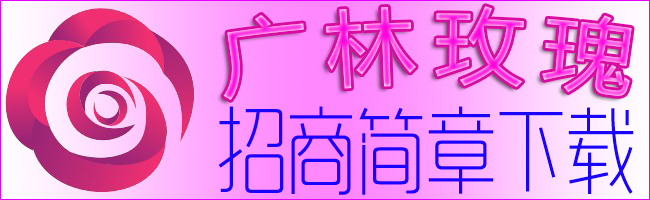 广林玫瑰
招商简章下载